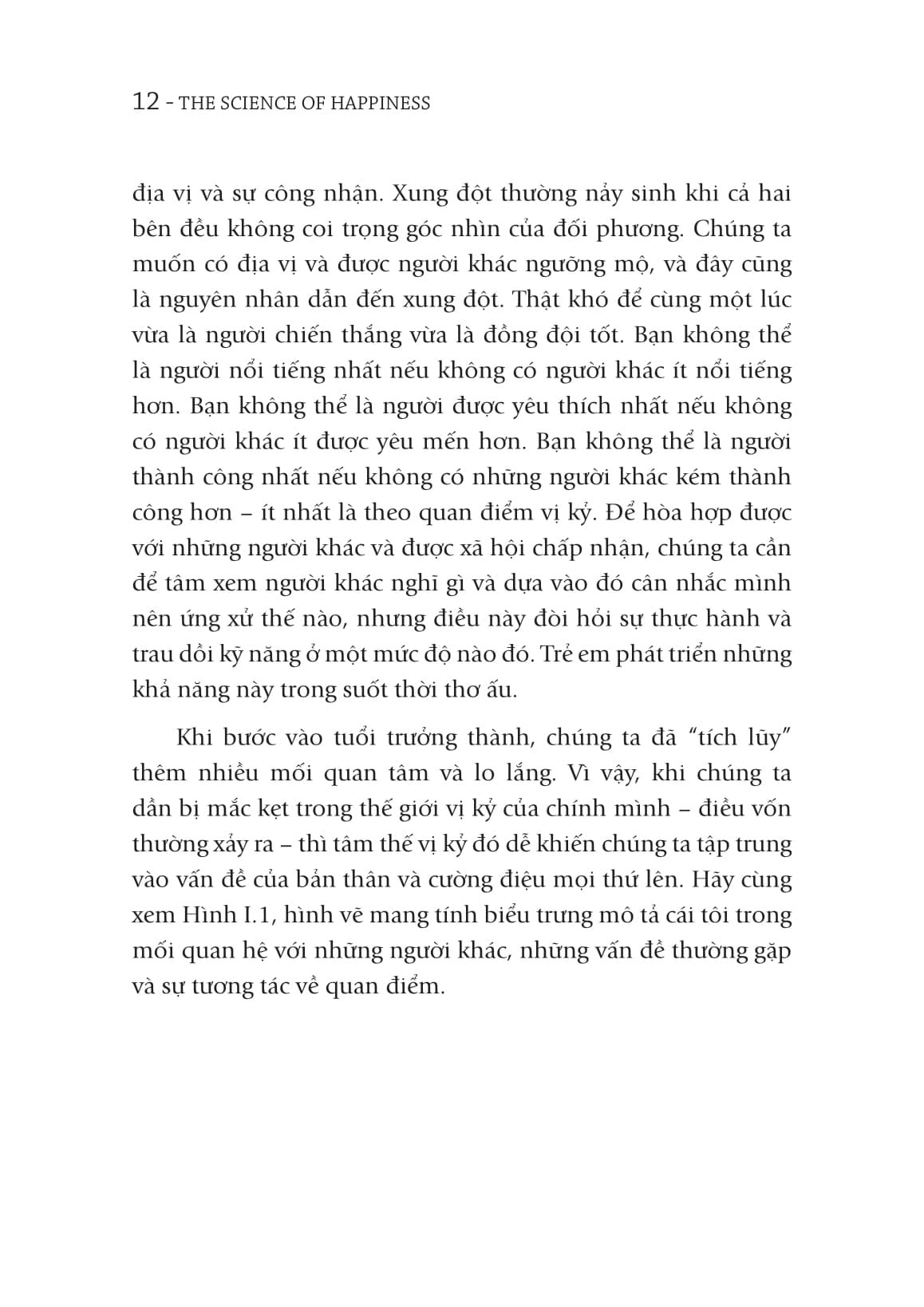 12 - THE SCIENCE OF HAPPINESS

địa vị và sự công nhận. Xung đột thường nảy sinh khi cả hai bên đều không coi trọng góc nhìn của đối phương. Chúng ta muốn có địa vị và được người khác ngưỡng mộ, và đây cũng là nguyên nhân dẫn đến xung đột. Thật khó để cùng một lúc vừa là người chiến thắng vừa là đồng đội tốt. Bạn không thể là người nổi tiếng nhất nếu không có người khác ít nổi tiếng hơn. Bạn không thể là người được yêu thích nhất nếu không có người khác ít được yêu mến hơn. Bạn không thể là người thành công nhất nếu không có những người khác kém thành công hơn – ít nhất là theo quan điểm vị kỷ. Để hòa hợp được với những người khác và được xã hội chấp nhận, chúng ta cần để tâm xem người khác nghĩ gì và dựa vào đó cân nhắc mình nên ứng xử thế nào, nhưng điều này đòi hỏi sự thực hành và trau dồi kỹ năng ở một mức độ nào đó. Trẻ em phát triển những khả năng này trong suốt thời thơ ấu.

Khi bước vào tuổi trưởng thành, chúng ta đã "tích lũy" thêm nhiều mối quan tâm và lo lắng. Vì vậy, khi chúng ta dần bị mắc kẹt trong thế giới vị kỷ của chính mình – điều vốn thường xảy ra – thì tâm thế vị kỷ đó dễ khiến chúng ta tập trung vào vấn đề của bản thân và cường điệu mọi thứ lên. Hãy cùng xem Hình I.1, hình vẽ mang tính biểu trưng mô tả cái tôi trong mối quan hệ với những người khác, những vấn đề thường gặp và sự tương tác về quan điểm.